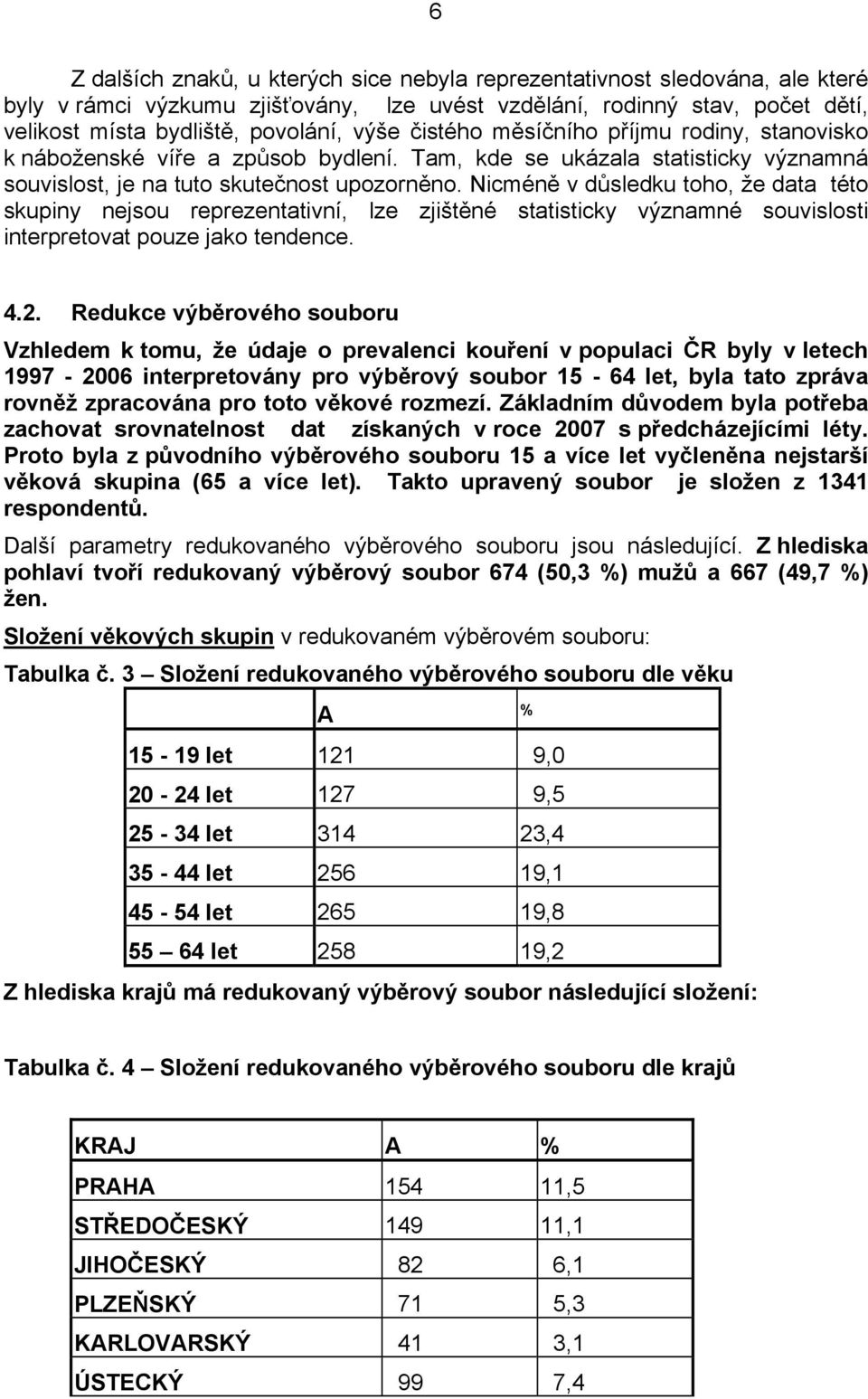 6

Z dalších znaků, u kterých sice nebyla reprezentativnost sledována, ale které byly v rámci výzkumu zjišťovány, lze uvést vzdělání, rodinný stav, počet dětí, velikost místa bydliště, povolání, výše čistého měsíčního příjmu rodiny, stanovisko k náboženské víře a způsob bydlení. Tam, kde se ukázala statisticky významná souvislost, je na tuto skutečnost upozorněno. Nicméně v důsledku toho, že data této skupiny nejsou reprezentativní, lze zjištěné statisticky významné souvislosti interpretovat pouze jako tendence.

4.2. Redukce výběrového souboru

Vzhledem k tomu, že údaje o prevalenci kouření v populaci ČR byly v letech 1997 - 2006 interpretovány pro výběrový soubor 15 - 64 let, byla tato zpráva rovněž zpracována pro toto věkové rozmezí. Základním důvodem byla potřeba zachovat srovnatelnost dat získaných v roce 2007 s předcházejícími léty. Proto byla z původního výběrového souboru 15 a více let vyčleněna nejstarší věková skupina (65 a více let). Takto upravený soubor je složen z 1341 respondentů.

Další parametry redukovaného výběrového souboru jsou následující. Z hlediska pohlaví tvoří redukovaný výběrový soubor 674 (50,3 %) mužů a 667 (49,7 %) žen.

Složení věkových skupin v redukovaném výběrovém souboru:

Tabulka č. 3 – Složení redukovaného výběrového souboru dle věku

| | A | % |
|---|---|---|
| 15 - 19 let | 121 | 9,0 |
| 20 - 24 let | 127 | 9,5 |
| 25 - 34 let | 314 | 23,4 |
| 35 - 44 let | 256 | 19,1 |
| 45 - 54 let | 265 | 19,8 |
| 55 – 64 let | 258 | 19,2 |

Z hlediska krajů má redukovaný výběrový soubor následující složení:

Tabulka č. 4 – Složení redukovaného výběrového souboru dle krajů

| KRAJ | A | % |
|---|---|---|
| PRAHA | 154 | 11,5 |
| STŘEDOČESKÝ | 149 | 11,1 |
| JIHOČESKÝ | 82 | 6,1 |
| PLZEŇSKÝ | 71 | 5,3 |
| KARLOVARSKÝ | 41 | 3,1 |
| ÚSTECKÝ | 99 | 7,4 |